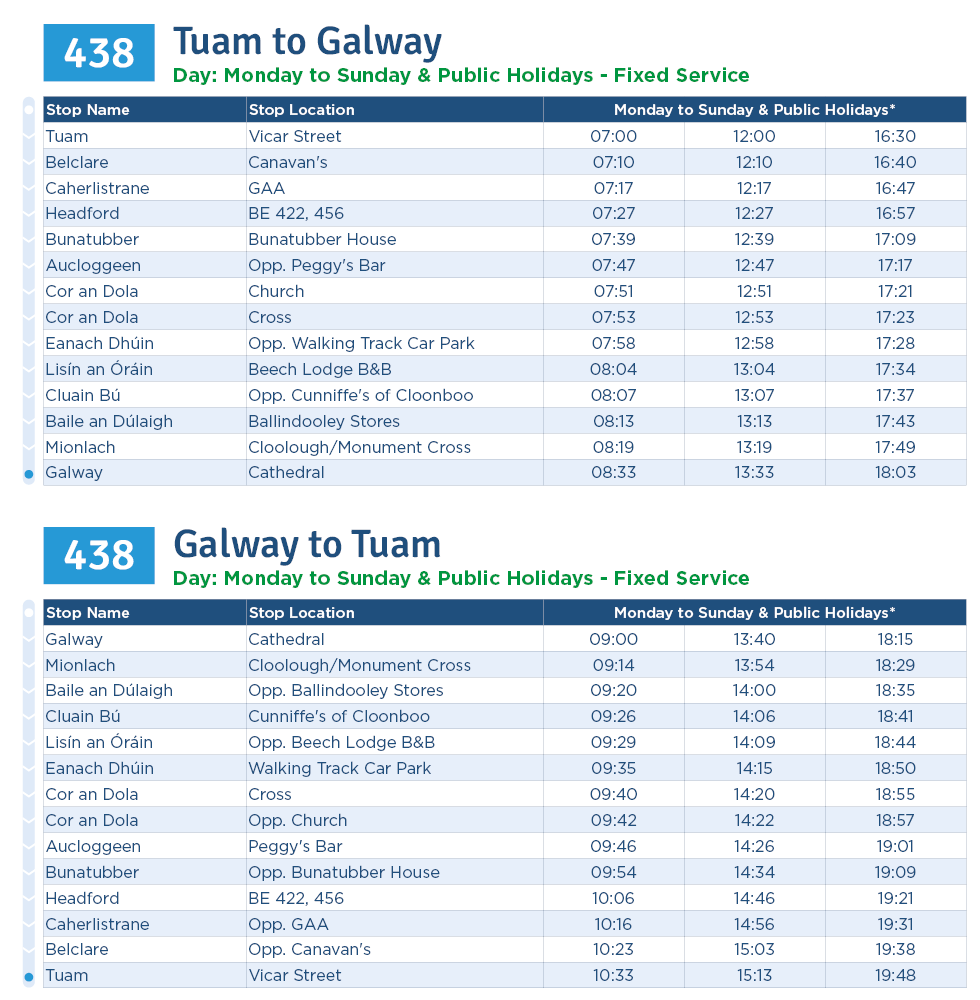 438

Tuam to Galway

Day: Monday to Sunday & Public Holidays - Fixed Service

| Stop Name | Stop Location | Monday to Sunday & Public Holidays* | | |
|---|---|---|---|---|
| Tuam | Vicar Street | 07:00 | 12:00 | 16:30 |
| Belclare | Canavan's | 07:10 | 12:10 | 16:40 |
| Caherlistrane | GAA | 07:17 | 12:17 | 16:47 |
| Headford | BE 422, 456 | 07:27 | 12:27 | 16:57 |
| Bunatubber | Bunatubber House | 07:39 | 12:39 | 17:09 |
| Aucloggeen | Opp. Peggy's Bar | 07:47 | 12:47 | 17:17 |
| Cor an Dola | Church | 07:51 | 12:51 | 17:21 |
| Cor an Dola | Cross | 07:53 | 12:53 | 17:23 |
| Eanach Dhúin | Opp. Walking Track Car Park | 07:58 | 12:58 | 17:28 |
| Lisín an Óráin | Beech Lodge B&B | 08:04 | 13:04 | 17:34 |
| Cluain Bú | Opp. Cunniffe's of Cloonboo | 08:07 | 13:07 | 17:37 |
| Baile an Dúlaigh | Ballindooley Stores | 08:13 | 13:13 | 17:43 |
| Mionlach | Cloolough/Monument Cross | 08:19 | 13:19 | 17:49 |
| Galway | Cathedral | 08:33 | 13:33 | 18:03 |

438

Galway to Tuam

Day: Monday to Sunday & Public Holidays - Fixed Service

| Stop Name | Stop Location | Monday to Sunday & Public Holidays* | | |
|---|---|---|---|---|
| Galway | Cathedral | 09:00 | 13:40 | 18:15 |
| Mionlach | Cloolough/Monument Cross | 09:14 | 13:54 | 18:29 |
| Baile an Dúlaigh | Opp. Ballindooley Stores | 09:20 | 14:00 | 18:35 |
| Cluain Bú | Cunniffe's of Cloonboo | 09:26 | 14:06 | 18:41 |
| Lisín an Óráin | Opp. Beech Lodge B&B | 09:29 | 14:09 | 18:44 |
| Eanach Dhúin | Walking Track Car Park | 09:35 | 14:15 | 18:50 |
| Cor an Dola | Cross | 09:40 | 14:20 | 18:55 |
| Cor an Dola | Opp. Church | 09:42 | 14:22 | 18:57 |
| Aucloggeen | Peggy's Bar | 09:46 | 14:26 | 19:01 |
| Bunatubber | Opp. Bunatubber House | 09:54 | 14:34 | 19:09 |
| Headford | BE 422, 456 | 10:06 | 14:46 | 19:21 |
| Caherlistrane | Opp. GAA | 10:16 | 14:56 | 19:31 |
| Belclare | Opp. Canavan's | 10:23 | 15:03 | 19:38 |
| Tuam | Vicar Street | 10:33 | 15:13 | 19:48 |